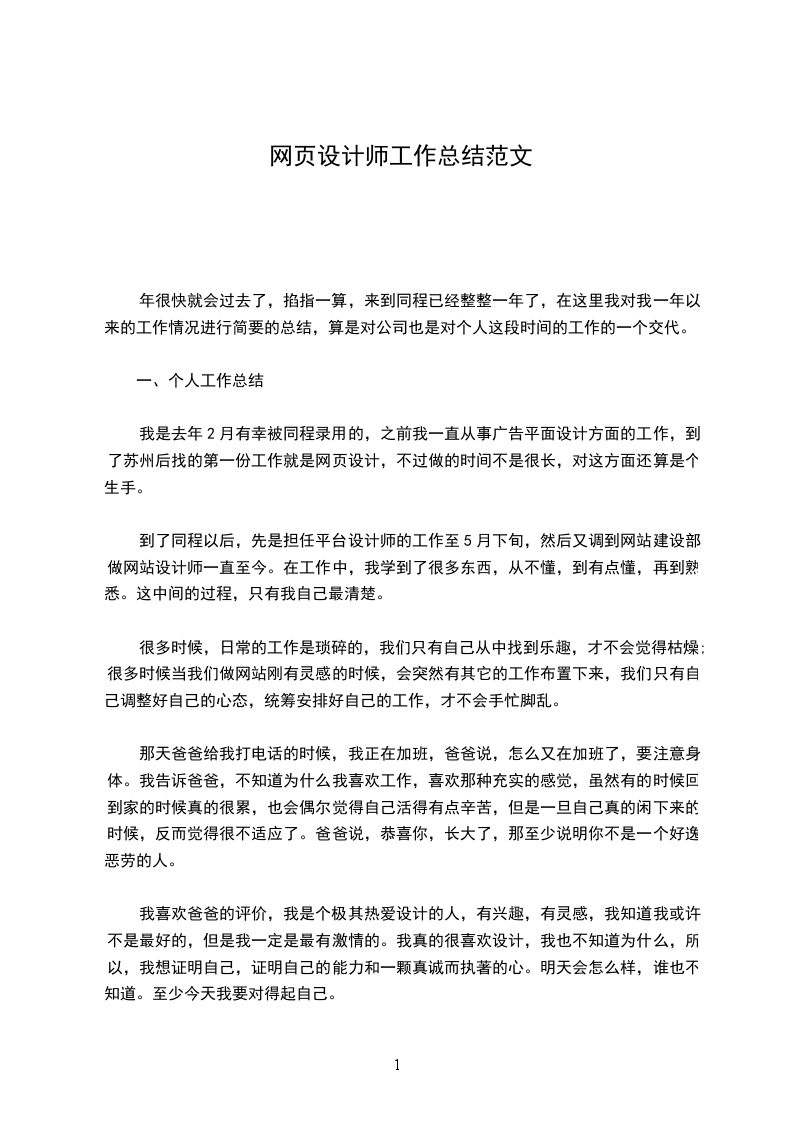 网页设计师工作总结范文

年很快就会过去了，掐指一算，来到同程已经整整一年了，在这里我对我一年以来的工作情况进行简要的总结，算是对公司也是对个人这段时间的工作的一个交代。

一、个人工作总结

我是去年 2 月有幸被同程录用的，之前我一直从事广告平面设计方面的工作，到了苏州后找的第一份工作就是网页设计，不过做的时间不是很长，对这方面还算是个生手。

到了同程以后，先是担任平台设计师的工作至 5 月下旬，然后又调到网站建设部做网站设计师一直至今。在工作中，我学到了很多东西，从不懂，到有点懂，再到熟悉。这中间的过程，只有我自己最清楚。

很多时候，日常的工作是琐碎的，我们只有自己从中找到乐趣，才不会觉得枯燥；很多时候当我们做网站刚有灵感的时候，会突然有其它的工作布置下来，我们只有自己调整好自己的心态，统筹安排好自己的工作，才不会手忙脚乱。

那天爸爸给我打电话的时候，我正在加班，爸爸说，怎么又在加班了，要注意身体。我告诉爸爸，不知道为什么我喜欢工作，喜欢那种充实的感觉，虽然有的时候回到家的时候真的很累，也会偶尔觉得自己活得有点辛苦，但是一旦自己真的闲下来的时候，反而觉得很不适应了。爸爸说，恭喜你，长大了，那至少说明你不是一个好逸恶劳的人。

我喜欢爸爸的评价，我是个极其热爱设计的人，有兴趣，有灵感，我知道我或许不是最好的，但是我一定是最有激情的。我真的很喜欢设计，我也不知道为什么，所以，我想证明自己，证明自己的能力和一颗真诚而执著的心。明天会怎么样，谁也不知道。至少今天我要对得起自己。

1